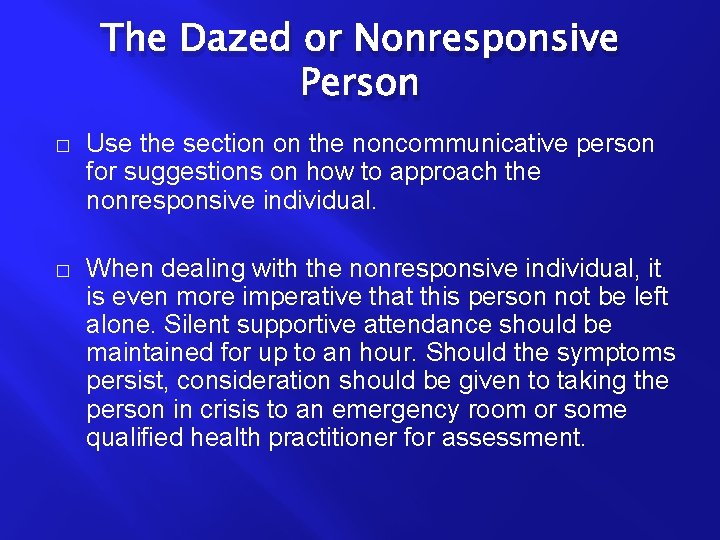 The Dazed or Nonresponsive Person

□ Use the section on the noncommunicative person for suggestions on how to approach the nonresponsive individual.

□ When dealing with the nonresponsive individual, it is even more imperative that this person not be left alone. Silent supportive attendance should be maintained for up to an hour. Should the symptoms persist, consideration should be given to taking the person in crisis to an emergency room or some qualified health practitioner for assessment.